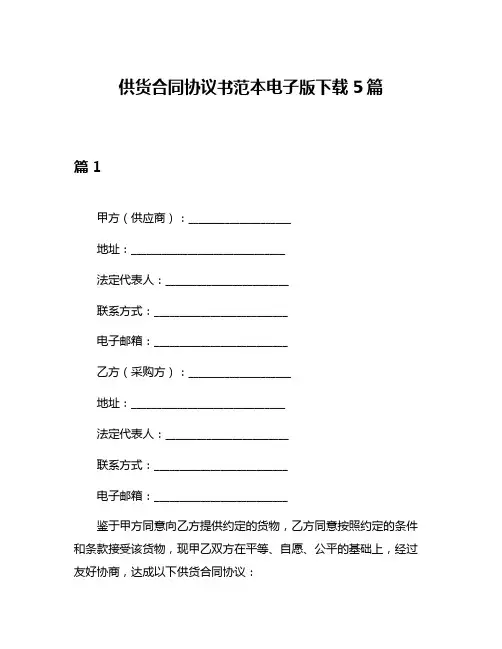 供货合同协议书范本电子版下载 5 篇

篇 1

甲方（供应商）：____________________

地址：______________________________

法定代表人：________________________

联系方式：__________________________

电子邮箱：__________________________

乙方（采购方）：____________________

地址：______________________________

法定代表人：________________________

联系方式：__________________________

电子邮箱：__________________________

鉴于甲方同意向乙方提供约定的货物，乙方同意按照约定的条件和条款接受该货物，现甲乙双方在平等、自愿、公平的基础上，经过友好协商，达成以下供货合同协议：